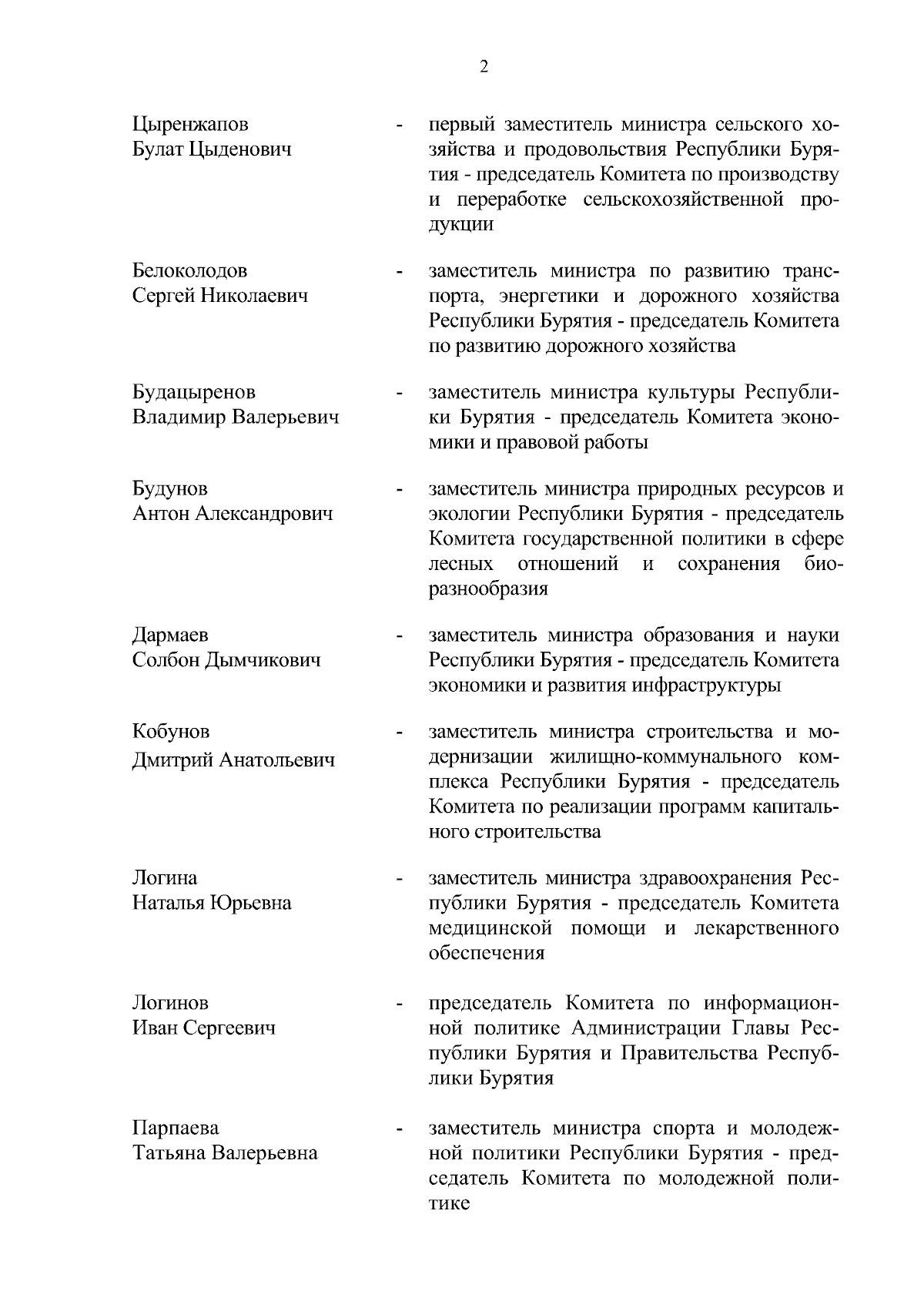 2

Цыренжапов Булат Цыденович - первый заместитель министра сельского хозяйства и продовольствия Республики Бурятия - председатель Комитета по производству и переработке сельскохозяйственной продукции

Белоколодов Сергей Николаевич - заместитель министра по развитию транспорта, энергетики и дорожного хозяйства Республики Бурятия - председатель Комитета по развитию дорожного хозяйства

Будацыренов Владимир Валерьевич - заместитель министра культуры Республики Бурятия - председатель Комитета экономики и правовой работы

Будунов Антон Александрович - заместитель министра природных ресурсов и экологии Республики Бурятия - председатель Комитета государственной политики в сфере лесных отношений и сохранения биоразнообразия

Дармаев Солбон Дымчикович - заместитель министра образования и науки Республики Бурятия - председатель Комитета экономики и развития инфраструктуры

Кобунов Дмитрий Анатольевич - заместитель министра строительства и модернизации жилищно-коммунального комплекса Республики Бурятия - председатель Комитета по реализации программ капитального строительства

Логина Наталья Юрьевна - заместитель министра здравоохранения Республики Бурятия - председатель Комитета медицинской помощи и лекарственного обеспечения

Логинов Иван Сергеевич - председатель Комитета по информационной политике Администрации Главы Республики Бурятия и Правительства Республики Бурятия

Парпаева Татьяна Валерьевна - заместитель министра спорта и молодежной политики Республики Бурятия - председатель Комитета по молодежной политике